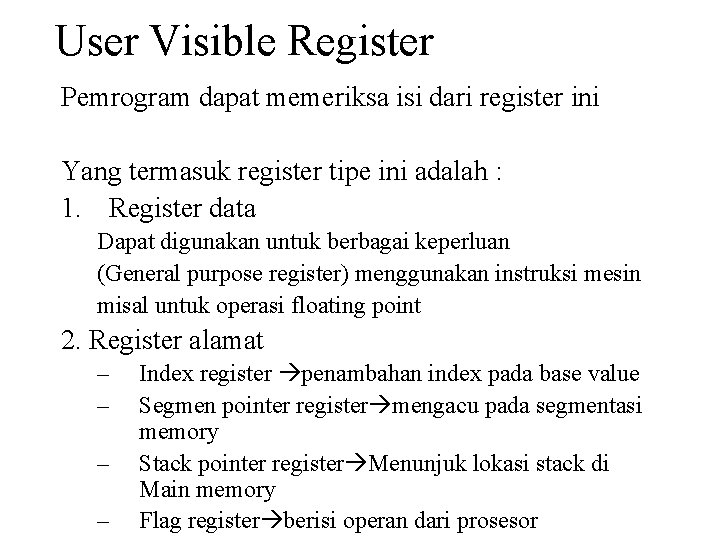 User Visible Register

Pemrogram dapat memeriksa isi dari register ini

Yang termasuk register tipe ini adalah :

1. Register data

Dapat digunakan untuk berbagai keperluan

(General purpose register) menggunakan instruksi mesin

misal untuk operasi floating point

2. Register alamat

– Index register →penambahan index pada base value

– Segmen pointer register→mengacu pada segmentasi memory

– Stack pointer register→Menunjuk lokasi stack di Main memory

– Flag register→berisi operan dari prosesor